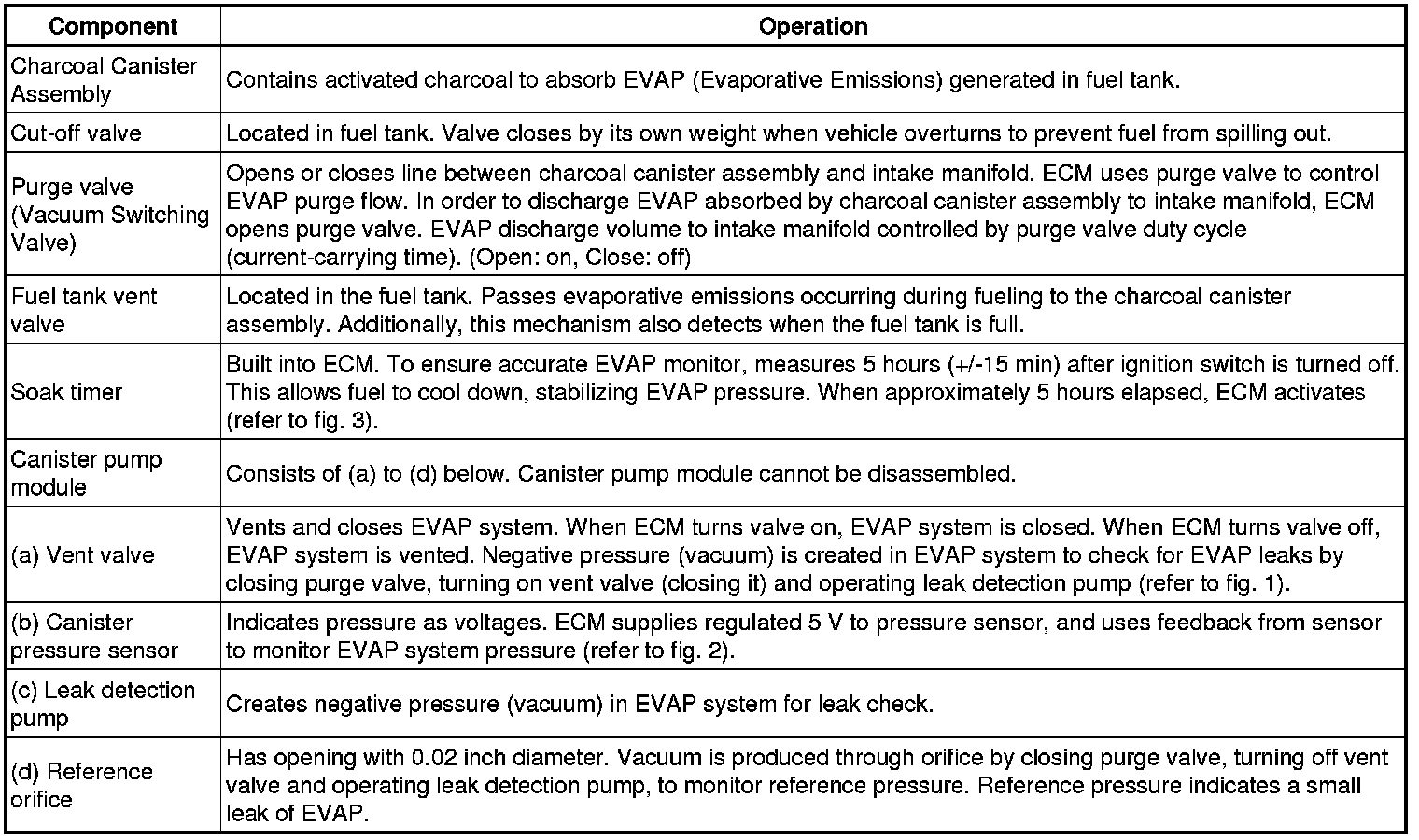 | Component | Operation |
|---|---|
| Charcoal Canister Assembly | Contains activated charcoal to absorb EVAP (Evaporative Emissions) generated in fuel tank. |
| Cut-off valve | Located in fuel tank. Valve closes by its own weight when vehicle overturns to prevent fuel from spilling out. |
| Purge valve (Vacuum Switching Valve) | Opens or closes line between charcoal canister assembly and intake manifold. ECM uses purge valve to control EVAP purge flow. In order to discharge EVAP absorbed by charcoal canister assembly to intake manifold, ECM opens purge valve. EVAP discharge volume to intake manifold controlled by purge valve duty cycle (current-carrying time). (Open: on, Close: off) |
| Fuel tank vent valve | Located in the fuel tank. Passes evaporative emissions occurring during fueling to the charcoal canister assembly. Additionally, this mechanism also detects when the fuel tank is full. |
| Soak timer | Built into ECM. To ensure accurate EVAP monitor, measures 5 hours (+/-15 min) after ignition switch is turned off. This allows fuel to cool down, stabilizing EVAP pressure. When approximately 5 hours elapsed, ECM activates (refer to fig. 3). |
| Canister pump module | Consists of (a) to (d) below. Canister pump module cannot be disassembled. |
| (a) Vent valve | Vents and closes EVAP system. When ECM turns valve on, EVAP system is closed. When ECM turns valve off, EVAP system is vented. Negative pressure (vacuum) is created in EVAP system to check for EVAP leaks by closing purge valve, turning on vent valve (closing it) and operating leak detection pump (refer to fig. 1). |
| (b) Canister pressure sensor | Indicates pressure as voltages. ECM supplies regulated 5 V to pressure sensor, and uses feedback from sensor to monitor EVAP system pressure (refer to fig. 2). |
| (c) Leak detection pump | Creates negative pressure (vacuum) in EVAP system for leak check. |
| (d) Reference orifice | Has opening with 0.02 inch diameter. Vacuum is produced through orifice by closing purge valve, turning off vent valve and operating leak detection pump, to monitor reference pressure. Reference pressure indicates a small leak of EVAP. |